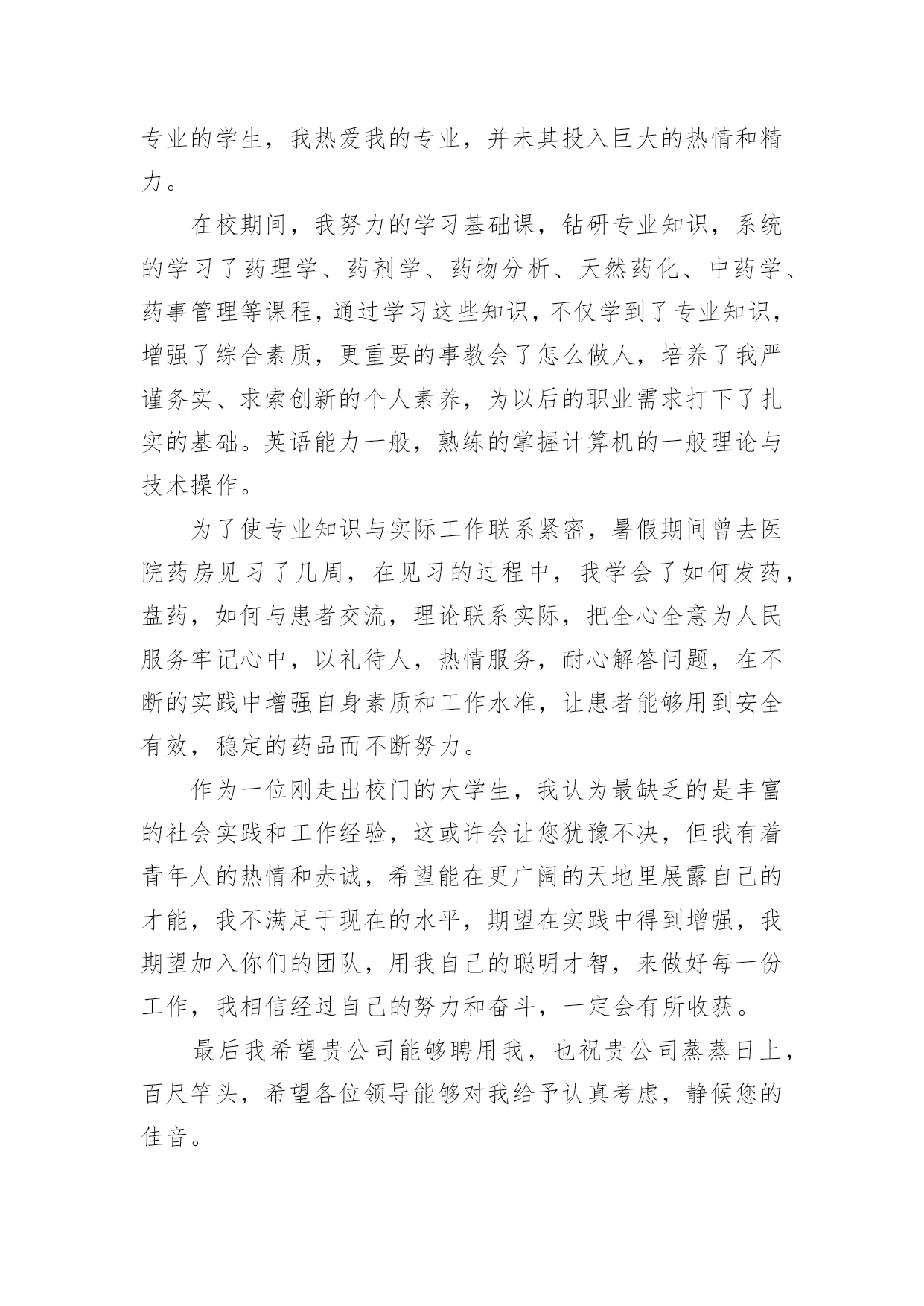 专业的学生，我热爱我的专业，并未其投入巨大的热情和精力。

在校期间，我努力的学习基础课，钻研专业知识，系统的学习了药理学、药剂学、药物分析、天然药化、中药学、药事管理等课程，通过学习这些知识，不仅学到了专业知识，增强了综合素质，更重要的事教会了怎么做人，培养了我严谨务实、求索创新的个人素养，为以后的职业需求打下了扎实的基础。英语能力一般，熟练的掌握计算机的一般理论与技术操作。

为了使专业知识与实际工作联系紧密，暑假期间曾去医院药房见习了几周，在见习的过程中，我学会了如何发药，盘药，如何与患者交流，理论联系实际，把全心全意为人民服务牢记心中，以礼待人，热情服务，耐心解答问题，在不断的实践中增强自身素质和工作水准，让患者能够用到安全有效，稳定的药品而不断努力。

作为一位刚走出校门的大学生，我认为最缺乏的是丰富的社会实践和工作经验，这或许会让您犹豫不决，但我有着青年人的热情和赤诚，希望能在更广阔的天地里展露自己的才能，我不满足于现在的水平，期望在实践中得到增强，我期望加入你们的团队，用我自己的聪明才智，来做好每一份工作，我相信经过自己的努力和奋斗，一定会有所收获。

最后我希望贵公司能够聘用我，也祝贵公司蒸蒸日上，百尺竿头，希望各位领导能够对我给予认真考虑，静候您的佳音。